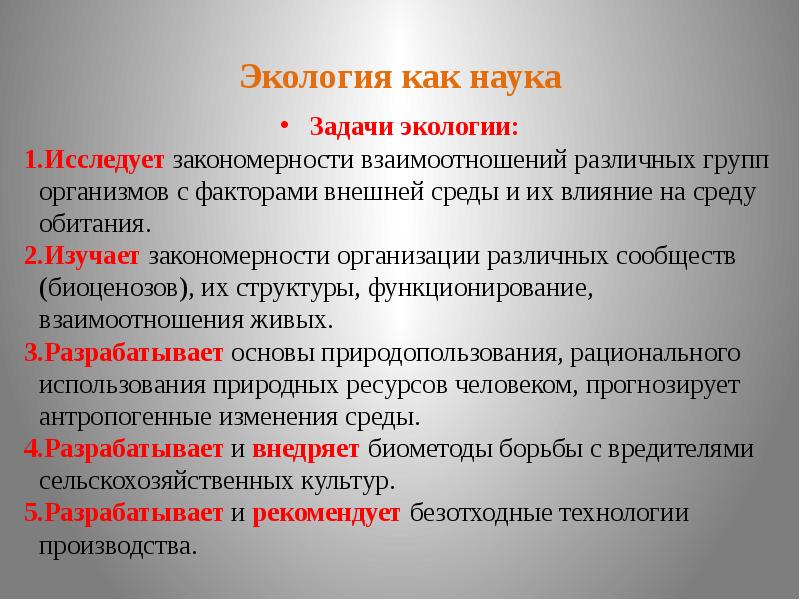 Экология как наука

• Задачи экологии:

1.Исследует закономерности взаимоотношений различных групп организмов с факторами внешней среды и их влияние на среду обитания.

2.Изучает закономерности организации различных сообществ (биоценозов), их структуры, функционирование, взаимоотношения живых.

3.Разрабатывает основы природопользования, рационального использования природных ресурсов человеком, прогнозирует антропогенные изменения среды.

4.Разрабатывает и внедряет биометоды борьбы с вредителями сельскохозяйственных культур.

5.Разрабатывает и рекомендует безотходные технологии производства.